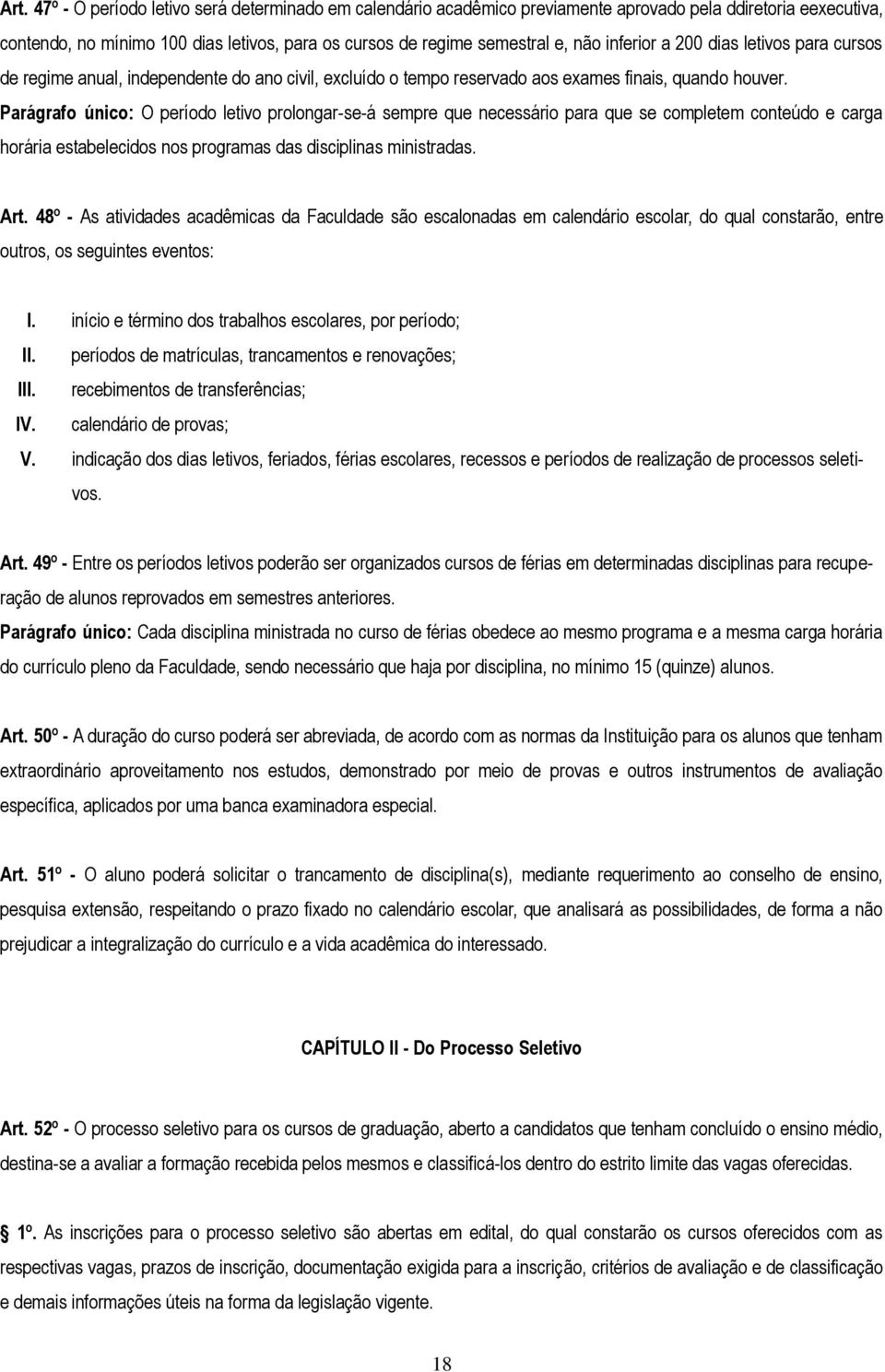 Art. 47º - O período letivo será determinado em calendário acadêmico previamente aprovado pela ddiretoria eexecutiva, contendo, no mínimo 100 dias letivos, para os cursos de regime semestral e, não inferior a 200 dias letivos para cursos de regime anual, independente do ano civil, excluído o tempo reservado aos exames finais, quando houver.
Parágrafo único: O período letivo prolongar-se-á sempre que necessário para que se completem conteúdo e carga horária estabelecidos nos programas das disciplinas ministradas.

Art. 48º - As atividades acadêmicas da Faculdade são escalonadas em calendário escolar, do qual constarão, entre outros, os seguintes eventos:

I. início e término dos trabalhos escolares, por período;
II. períodos de matrículas, trancamentos e renovações;
III. recebimentos de transferências;
IV. calendário de provas;
V. indicação dos dias letivos, feriados, férias escolares, recessos e períodos de realização de processos seletivos.

Art. 49º - Entre os períodos letivos poderão ser organizados cursos de férias em determinadas disciplinas para recuperação de alunos reprovados em semestres anteriores.
Parágrafo único: Cada disciplina ministrada no curso de férias obedece ao mesmo programa e a mesma carga horária do currículo pleno da Faculdade, sendo necessário que haja por disciplina, no mínimo 15 (quinze) alunos.

Art. 50º - A duração do curso poderá ser abreviada, de acordo com as normas da Instituição para os alunos que tenham extraordinário aproveitamento nos estudos, demonstrado por meio de provas e outros instrumentos de avaliação específica, aplicados por uma banca examinadora especial.

Art. 51º - O aluno poderá solicitar o trancamento de disciplina(s), mediante requerimento ao conselho de ensino, pesquisa extensão, respeitando o prazo fixado no calendário escolar, que analisará as possibilidades, de forma a não prejudicar a integralização do currículo e a vida acadêmica do interessado.

CAPÍTULO II - Do Processo Seletivo

Art. 52º - O processo seletivo para os cursos de graduação, aberto a candidatos que tenham concluído o ensino médio, destina-se a avaliar a formação recebida pelos mesmos e classificá-los dentro do estrito limite das vagas oferecidas.

1º. As inscrições para o processo seletivo são abertas em edital, do qual constarão os cursos oferecidos com as respectivas vagas, prazos de inscrição, documentação exigida para a inscrição, critérios de avaliação e de classificação e demais informações úteis na forma da legislação vigente.

18